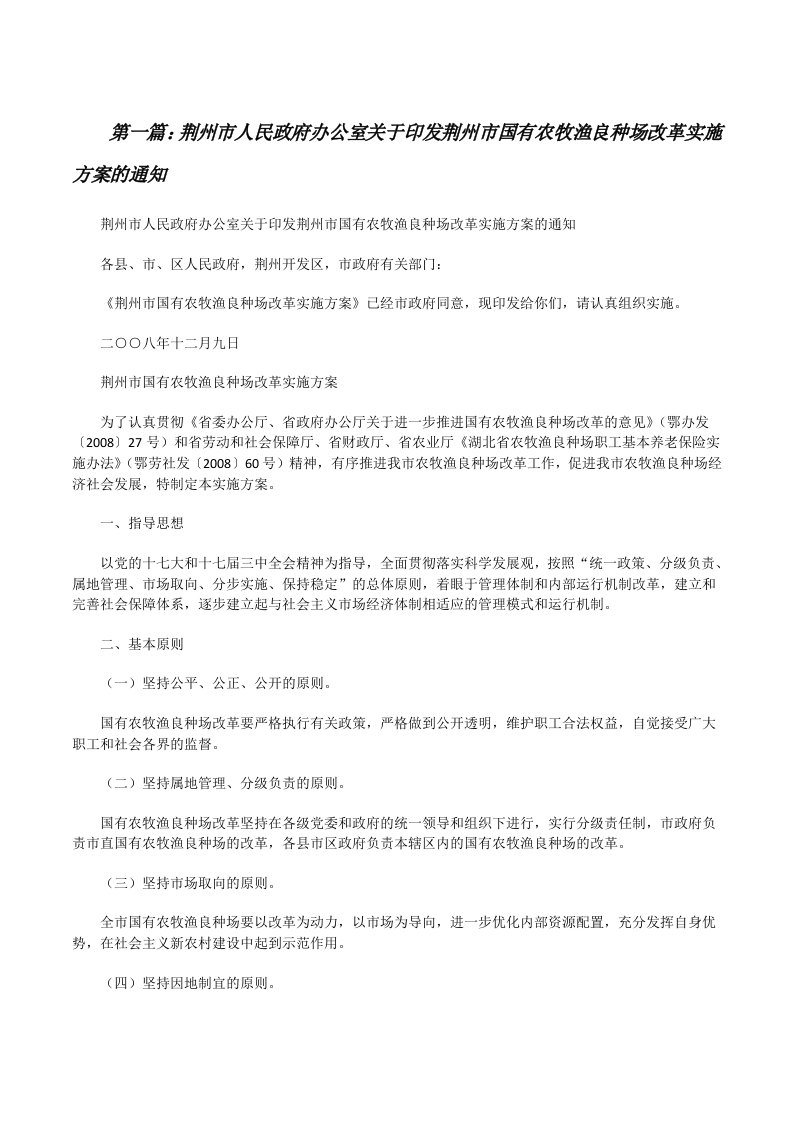 第一篇：荆州市人民政府办公室关于印发荆州市国有农牧渔良种场改革实施方案的通知

荆州市人民政府办公室关于印发荆州市国有农牧渔良种场改革实施方案的通知

各县、市、区人民政府，荆州开发区，市政府有关部门：

《荆州市国有农牧渔良种场改革实施方案》已经市政府同意，现印发给你们，请认真组织实施。

二〇〇八年十二月九日

荆州市国有农牧渔良种场改革实施方案

为了认真贯彻《省委办公厅、省政府办公厅关于进一步推进国有农牧渔良种场改革的意见》（鄂办发〔2008〕27 号）和省劳动和社会保障厅、省财政厅、省农业厅《湖北省农牧渔良种场职工基本养老保险实施办法》（鄂劳社发〔2008〕60 号）精神，有序推进我市农牧渔良种场改革工作，促进我市农牧渔良种场经济社会发展，特制定本实施方案。

一、指导思想

以党的十七大和十七届三中全会精神为指导，全面贯彻落实科学发展观，按照“统一政策、分级负责、属地管理、市场取向、分步实施、保持稳定”的总体原则，着眼于管理体制和内部运行机制改革，建立和完善社会保障体系，逐步建立起与社会主义市场经济体制相适应的管理模式和运行机制。

二、基本原则

（一）坚持公平、公正、公开的原则。

国有农牧渔良种场改革要严格执行有关政策，严格做到公开透明，维护职工合法权益，自觉接受广大职工和社会各界的监督。

（二）坚持属地管理、分级负责的原则。

国有农牧渔良种场改革坚持在各级党委和政府的统一领导和组织下进行，实行分级责任制，市政府负责市直国有农牧渔良种场的改革，各县市区政府负责本辖区内的国有农牧渔良种场的改革。

（三）坚持市场取向的原则。

全市国有农牧渔良种场要以改革为动力，以市场为导向，进一步优化内部资源配置，充分发挥自身优势，在社会主义新农村建设中起到示范作用。

（四）坚持因地制宜的原则。